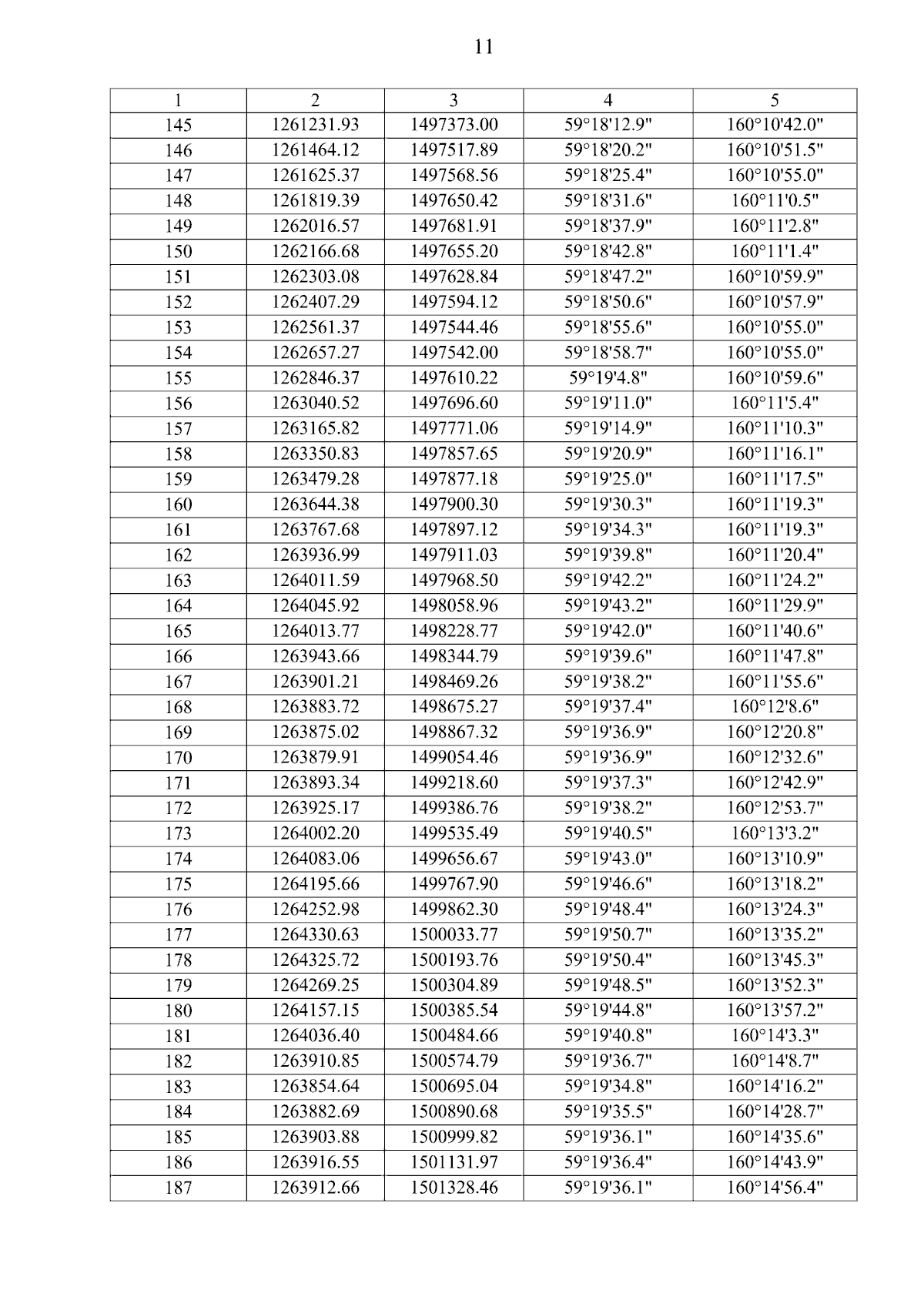 11

| 1 | 2 | 3 | 4 | 5 |
|---|---|---|---|---|
| 145 | 1261231.93 | 1497373.00 | 59°18'12.9" | 160°10'42.0" |
| 146 | 1261464.12 | 1497517.89 | 59°18'20.2" | 160°10'51.5" |
| 147 | 1261625.37 | 1497568.56 | 59°18'25.4" | 160°10'55.0" |
| 148 | 1261819.39 | 1497650.42 | 59°18'31.6" | 160°11'0.5" |
| 149 | 1262016.57 | 1497681.91 | 59°18'37.9" | 160°11'2.8" |
| 150 | 1262166.68 | 1497655.20 | 59°18'42.8" | 160°11'1.4" |
| 151 | 1262303.08 | 1497628.84 | 59°18'47.2" | 160°10'59.9" |
| 152 | 1262407.29 | 1497594.12 | 59°18'50.6" | 160°10'57.9" |
| 153 | 1262561.37 | 1497544.46 | 59°18'55.6" | 160°10'55.0" |
| 154 | 1262657.27 | 1497542.00 | 59°18'58.7" | 160°10'55.0" |
| 155 | 1262846.37 | 1497610.22 | 59°19'4.8" | 160°10'59.6" |
| 156 | 1263040.52 | 1497696.60 | 59°19'11.0" | 160°11'5.4" |
| 157 | 1263165.82 | 1497771.06 | 59°19'14.9" | 160°11'10.3" |
| 158 | 1263350.83 | 1497857.65 | 59°19'20.9" | 160°11'16.1" |
| 159 | 1263479.28 | 1497877.18 | 59°19'25.0" | 160°11'17.5" |
| 160 | 1263644.38 | 1497900.30 | 59°19'30.3" | 160°11'19.3" |
| 161 | 1263767.68 | 1497897.12 | 59°19'34.3" | 160°11'19.3" |
| 162 | 1263936.99 | 1497911.03 | 59°19'39.8" | 160°11'20.4" |
| 163 | 1264011.59 | 1497968.50 | 59°19'42.2" | 160°11'24.2" |
| 164 | 1264045.92 | 1498058.96 | 59°19'43.2" | 160°11'29.9" |
| 165 | 1264013.77 | 1498228.77 | 59°19'42.0" | 160°11'40.6" |
| 166 | 1263943.66 | 1498344.79 | 59°19'39.6" | 160°11'47.8" |
| 167 | 1263901.21 | 1498469.26 | 59°19'38.2" | 160°11'55.6" |
| 168 | 1263883.72 | 1498675.27 | 59°19'37.4" | 160°12'8.6" |
| 169 | 1263875.02 | 1498867.32 | 59°19'36.9" | 160°12'20.8" |
| 170 | 1263879.91 | 1499054.46 | 59°19'36.9" | 160°12'32.6" |
| 171 | 1263893.34 | 1499218.60 | 59°19'37.3" | 160°12'42.9" |
| 172 | 1263925.17 | 1499386.76 | 59°19'38.2" | 160°12'53.7" |
| 173 | 1264002.20 | 1499535.49 | 59°19'40.5" | 160°13'3.2" |
| 174 | 1264083.06 | 1499656.67 | 59°19'43.0" | 160°13'10.9" |
| 175 | 1264195.66 | 1499767.90 | 59°19'46.6" | 160°13'18.2" |
| 176 | 1264252.98 | 1499862.30 | 59°19'48.4" | 160°13'24.3" |
| 177 | 1264330.63 | 1500033.77 | 59°19'50.7" | 160°13'35.2" |
| 178 | 1264325.72 | 1500193.76 | 59°19'50.4" | 160°13'45.3" |
| 179 | 1264269.25 | 1500304.89 | 59°19'48.5" | 160°13'52.3" |
| 180 | 1264157.15 | 1500385.54 | 59°19'44.8" | 160°13'57.2" |
| 181 | 1264036.40 | 1500484.66 | 59°19'40.8" | 160°14'3.3" |
| 182 | 1263910.85 | 1500574.79 | 59°19'36.7" | 160°14'8.7" |
| 183 | 1263854.64 | 1500695.04 | 59°19'34.8" | 160°14'16.2" |
| 184 | 1263882.69 | 1500890.68 | 59°19'35.5" | 160°14'28.7" |
| 185 | 1263903.88 | 1500999.82 | 59°19'36.1" | 160°14'35.6" |
| 186 | 1263916.55 | 1501131.97 | 59°19'36.4" | 160°14'43.9" |
| 187 | 1263912.66 | 1501328.46 | 59°19'36.1" | 160°14'56.4" |